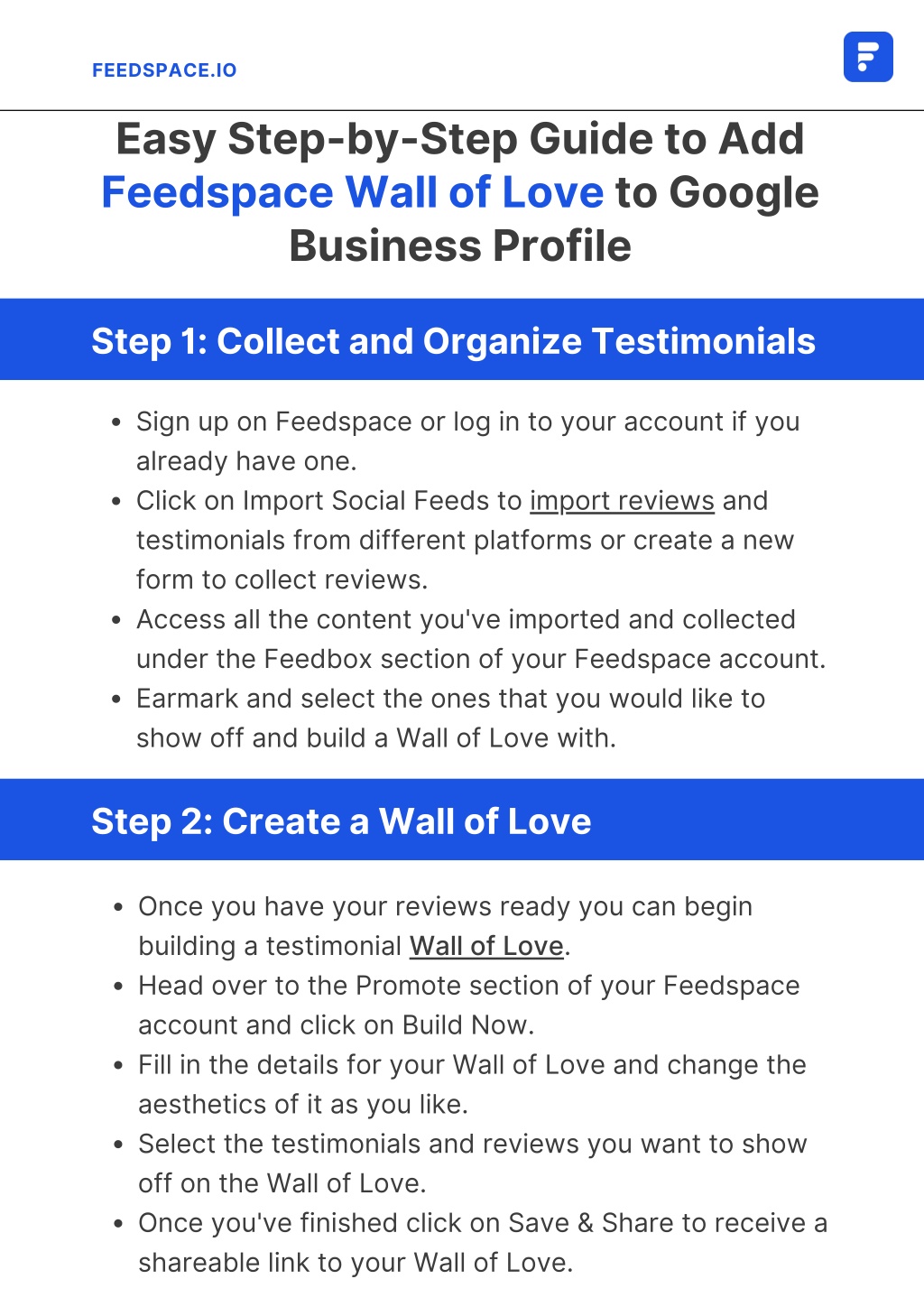 FEEDSPACE.IO

Easy Step-by-Step Guide to Add Feedspace Wall of Love to Google Business Profile

Step 1: Collect and Organize Testimonials

- Sign up on Feedspace or log in to your account if you already have one.
- Click on Import Social Feeds to import reviews and testimonials from different platforms or create a new form to collect reviews.
- Access all the content you've imported and collected under the Feedbox section of your Feedspace account.
- Earmark and select the ones that you would like to show off and build a Wall of Love with.

Step 2: Create a Wall of Love

- Once you have your reviews ready you can begin building a testimonial Wall of Love.
- Head over to the Promote section of your Feedspace account and click on Build Now.
- Fill in the details for your Wall of Love and change the aesthetics of it as you like.
- Select the testimonials and reviews you want to show off on the Wall of Love.
- Once you've finished click on Save & Share to receive a shareable link to your Wall of Love.